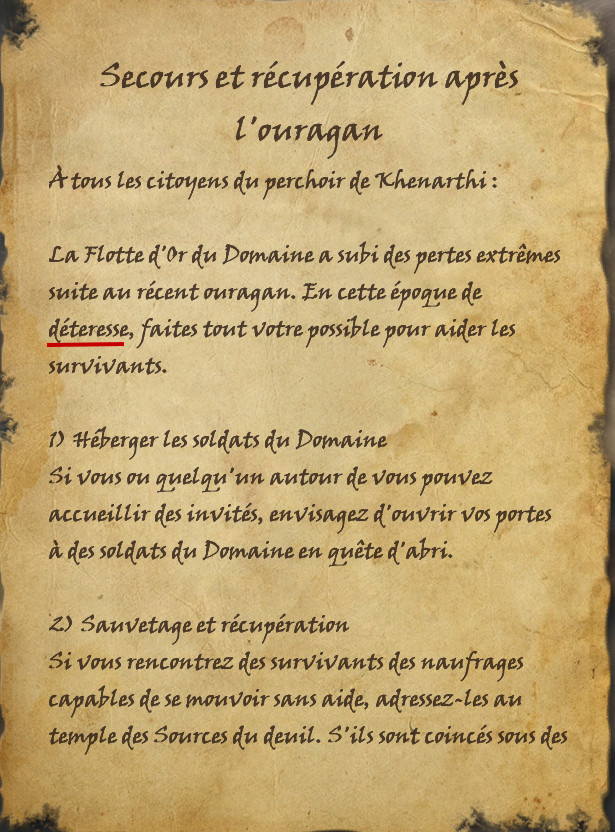 Secours et récupération après l'ouragan

À tous les citoyens du perchoir de Khenarthi :

La Flotte d'Or du Domaine a subi des pertes extrêmes suite au récent ouragan. En cette époque de déteresse, faites tout votre possible pour aider les survivants.

1) Héberger les soldats du Domaine
Si vous ou quelqu'un autour de vous pouvez accueillir des invités, envisagez d'ouvrir vos portes à des soldats du Domaine en quête d'abri.

2) Sauvetage et récupération
Si vous rencontrez des survivants des naufrages capables de se mouvoir sans aide, adressez-les au temple des Sources du deuil. S'ils sont coincés sous des